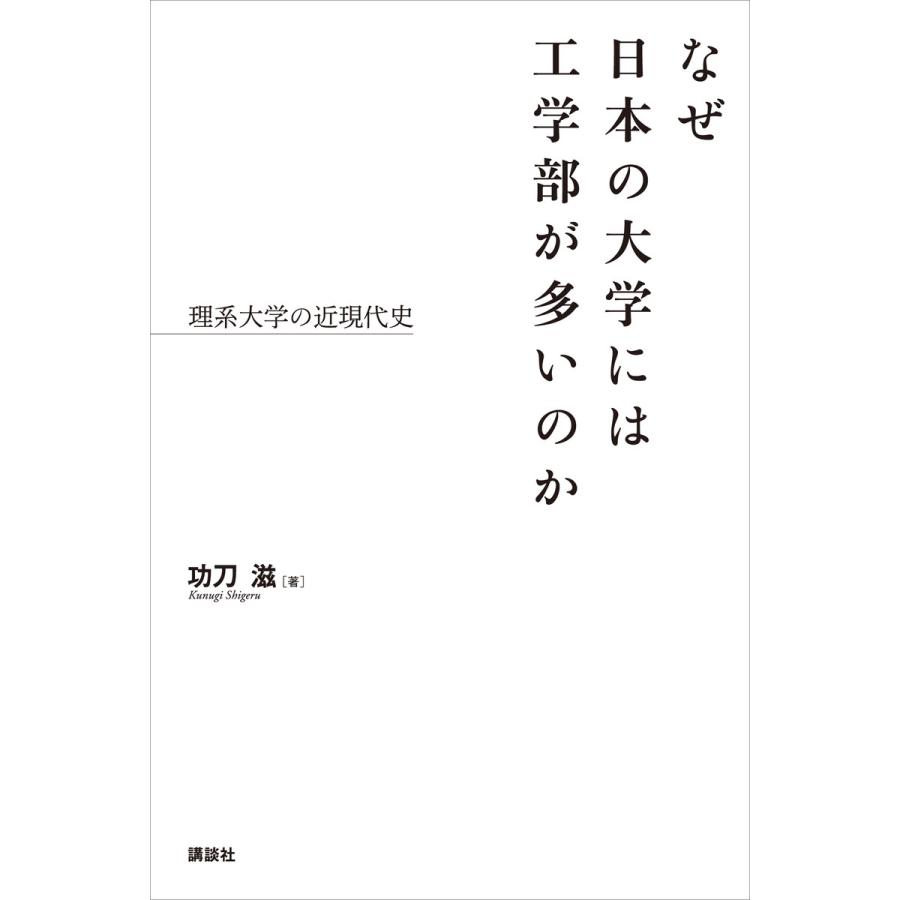 なぜ
日本の大学には
工学部が多いのか

理系大学の近現代史

功刀 滋［著］
Kunugi Shigeru

講談社